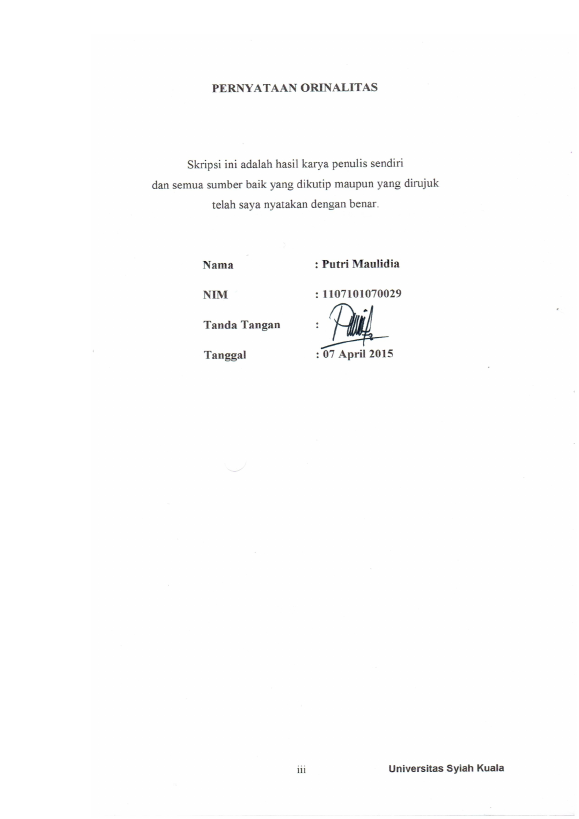 PERNYATAAN ORINALITAS

Skripsi ini adalah hasil karya penulis sendiri
dan semua sumber baik yang dikutip maupun yang dirujuk
telah saya nyatakan dengan benar.

Nama : Putri Maulidia

NIM : 1107101070029

Tanda Tangan :

Tanggal : 07 April 2015

iii

Universitas Syiah Kuala